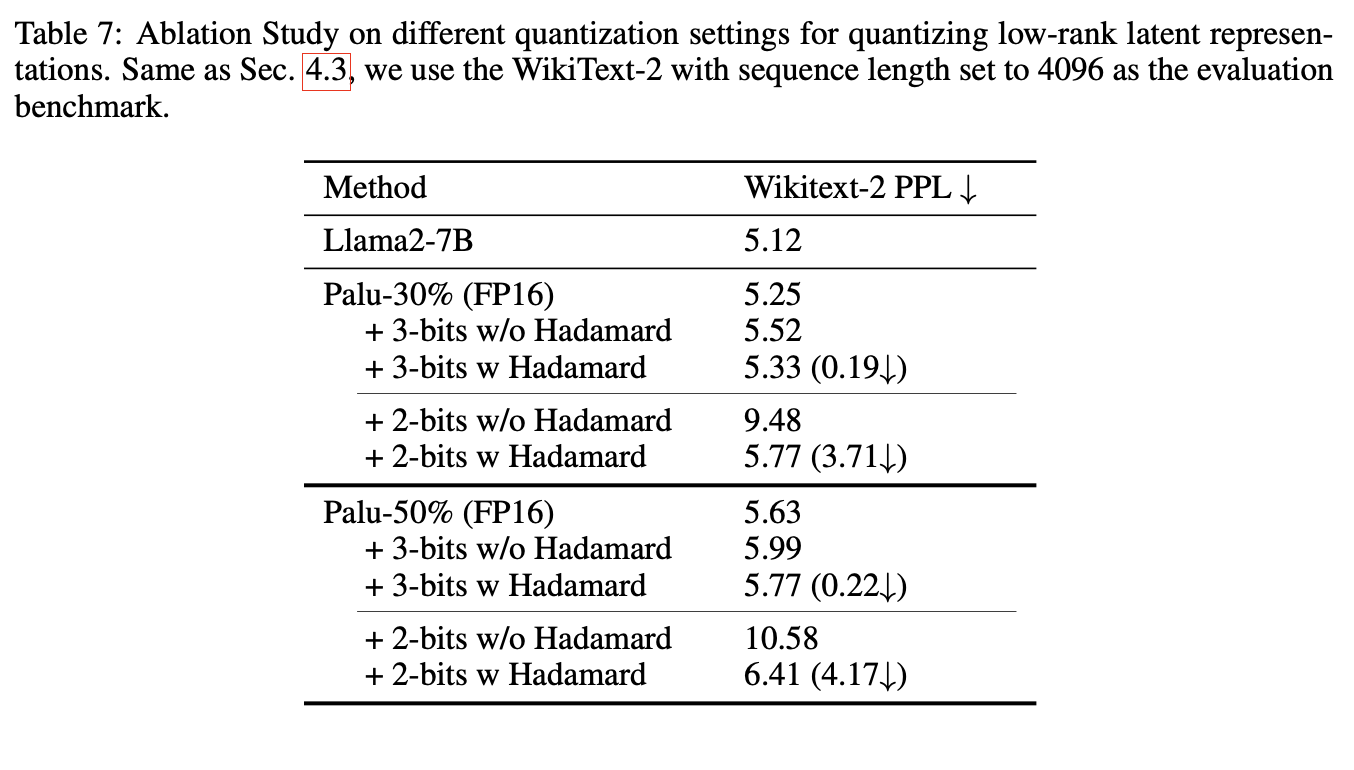 Table 7: Ablation Study on different quantization settings for quantizing low-rank latent representations. Same as Sec. 4.3, we use the WikiText-2 with sequence length set to 4096 as the evaluation benchmark.

| Method | Wikitext-2 PPL ↓ |
|---|---|
| Llama2-7B | 5.12 |
| Palu-30% (FP16) | 5.25 |
| + 3-bits w/o Hadamard | 5.52 |
| + 3-bits w Hadamard | 5.33 (0.19↓) |
| + 2-bits w/o Hadamard | 9.48 |
| + 2-bits w Hadamard | 5.77 (3.71↓) |
| Palu-50% (FP16) | 5.63 |
| + 3-bits w/o Hadamard | 5.99 |
| + 3-bits w Hadamard | 5.77 (0.22↓) |
| + 2-bits w/o Hadamard | 10.58 |
| + 2-bits w Hadamard | 6.41 (4.17↓) |